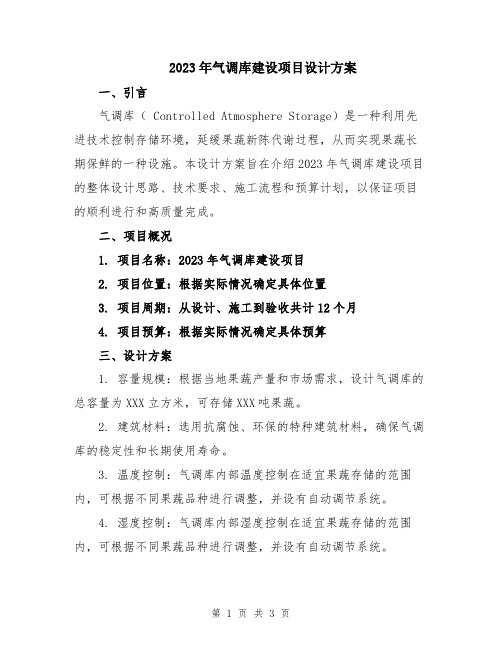 2023年气调库建设项目设计方案

一、引言

气调库（ Controlled Atmosphere Storage）是一种利用先进技术控制存储环境，延缓果蔬新陈代谢过程，从而实现果蔬长期保鲜的一种设施。本设计方案旨在介绍2023年气调库建设项目的整体设计思路、技术要求、施工流程和预算计划，以保证项目的顺利进行和高质量完成。

二、项目概况

1. 项目名称：2023年气调库建设项目

2. 项目位置：根据实际情况确定具体位置

3. 项目周期：从设计、施工到验收共计12个月

4. 项目预算：根据实际情况确定具体预算

三、设计方案

1. 容量规模：根据当地果蔬产量和市场需求，设计气调库的总容量为XXX立方米，可存储XXX吨果蔬。

2. 建筑材料：选用抗腐蚀、环保的特种建筑材料，确保气调库的稳定性和长期使用寿命。

3. 温度控制：气调库内部温度控制在适宜果蔬存储的范围内，可根据不同果蔬品种进行调整，并设有自动调节系统。

4. 湿度控制：气调库内部湿度控制在适宜果蔬存储的范围内，可根据不同果蔬品种进行调整，并设有自动调节系统。

第 1 页 共 3 页